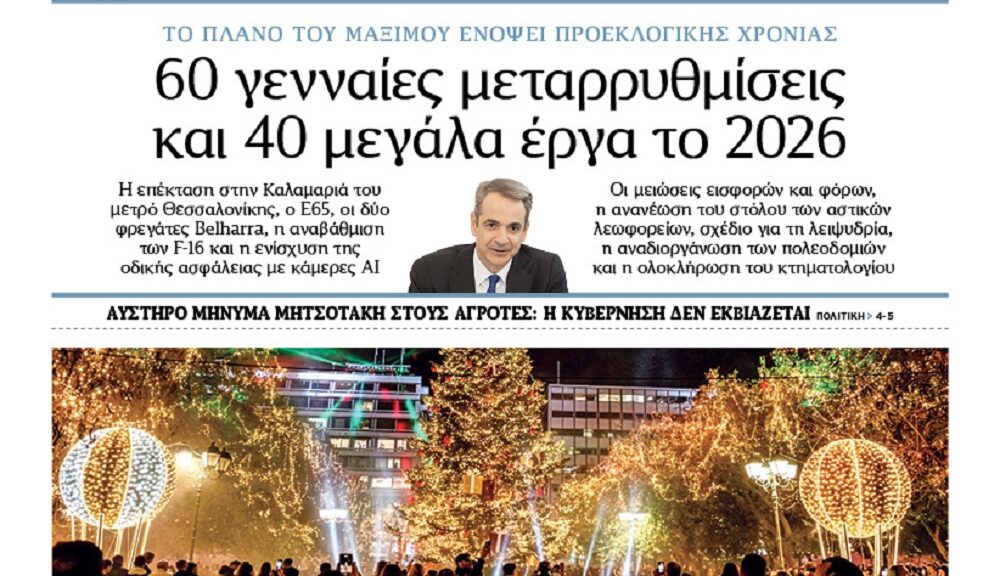 ΤΟ ΠΛΑΝΟ ΤΟΥ ΜΑΞΙΜΟΥ ΕΝΟΨΕΙ ΠΡΟΕΚΛΟΓΙΚΗΣ ΧΡΟΝΙΑΣ

60 γενναίες μεταρρυθμίσεις και 40 μεγάλα έργα το 2026

Η επέκταση στην Καλαμαριά του μετρό Θεσσαλονίκης, ο Ε65, οι δύο φρεγάτες Belharra, η αναβάθμιση των F-16 και η ενίσχυση της οδικής ασφάλειας με κάμερες AI

Οι μειώσεις εισφορών και φόρων, η ανανέωση του στόλου των αστικών λεωφορείων, σχέδιο για τη λειψυδρία, η αναδιοργάνωση των πολεοδομιών και η ολοκλήρωση του κτηματολογίου

ΑΥΣΤΗΡΟ ΜΗΝΥΜΑ ΜΗΤΣΟΤΑΚΗ ΣΤΟΥΣ ΑΓΡΟΤΕΣ: Η ΚΥΒΕΡΝΗΣΗ ΔΕΝ ΕΚΒΙΑΖΕΤΑΙ ΠΟΛΙΤΙΚΗ> 4-5